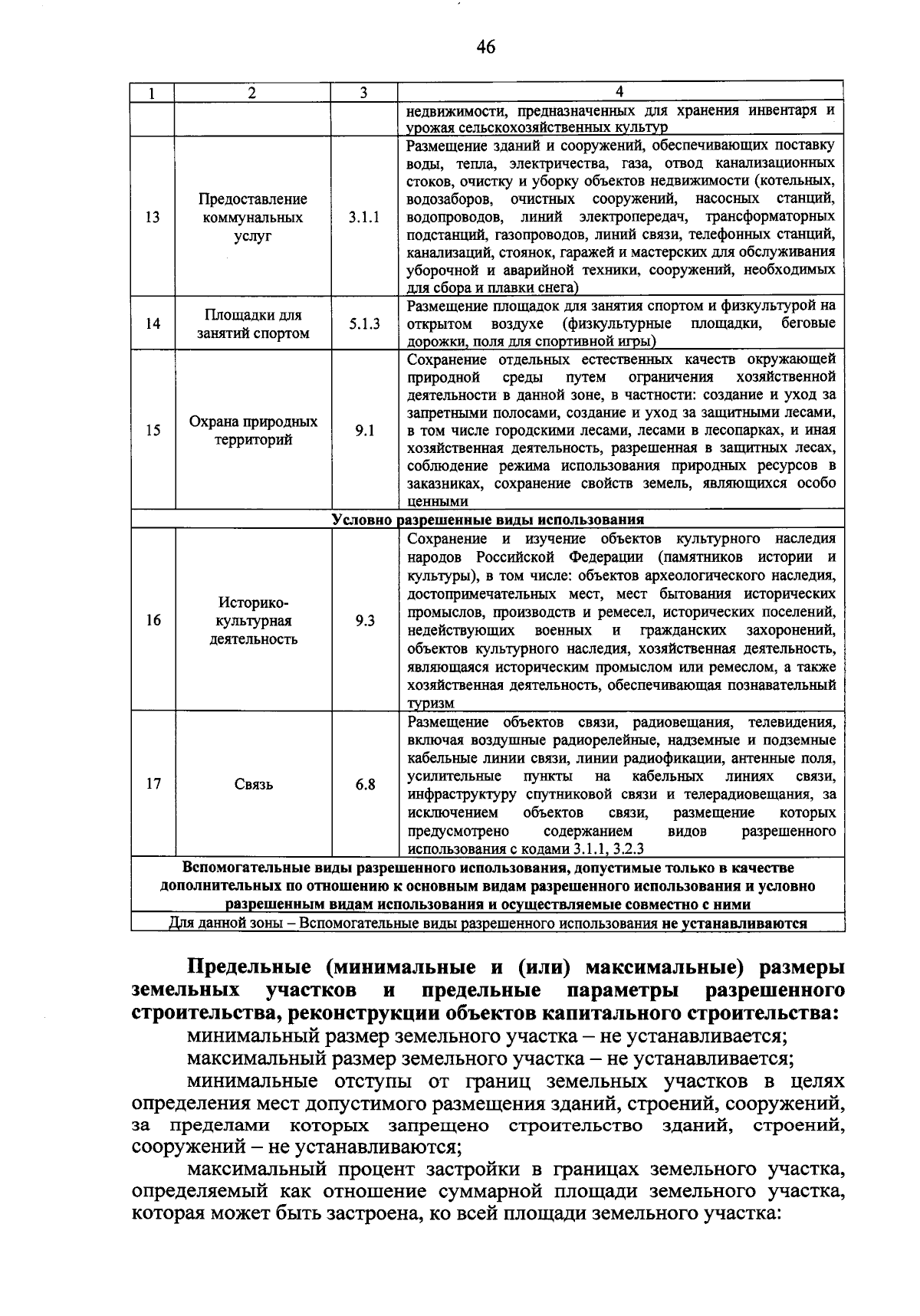 46

| 1 | 2 | 3 | 4 |
|---|---|---|---|
| | | | недвижимости, предназначенных для хранения инвентаря и урожая сельскохозяйственных культур |
| 13 | Предоставление коммунальных услуг | 3.1.1 | Размещение зданий и сооружений, обеспечивающих поставку воды, тепла, электричества, газа, отвод канализационных стоков, очистку и уборку объектов недвижимости (котельных, водозаборов, очистных сооружений, насосных станций, водопроводов, линий электропередач, трансформаторных подстанций, газопроводов, линий связи, телефонных станций, канализаций, стоянок, гаражей и мастерских для обслуживания уборочной и аварийной техники, сооружений, необходимых для сбора и плавки снега) |
| 14 | Площадки для занятий спортом | 5.1.3 | Размещение площадок для занятия спортом и физкультурой на открытом воздухе (физкультурные площадки, беговые дорожки, поля для спортивной игры) |
| 15 | Охрана природных территорий | 9.1 | Сохранение отдельных естественных качеств окружающей природной среды путем ограничения хозяйственной деятельности в данной зоне, в частности: создание и уход за запретными полосами, создание и уход за защитными лесами, в том числе городскими лесами, лесами в лесопарках, и иная хозяйственная деятельность, разрешенная в защитных лесах, соблюдение режима использования природных ресурсов в заказниках, сохранение свойств земель, являющихся особо ценными |
| Условно разрешенные виды использования | | | |
| 16 | Историко-культурная деятельность | 9.3 | Сохранение и изучение объектов культурного наследия народов Российской Федерации (памятников истории и культуры), в том числе: объектов археологического наследия, достопримечательных мест, мест бытования исторических промыслов, производств и ремесел, исторических поселений, недействующих военных и гражданских захоронений, объектов культурного наследия, хозяйственная деятельность, являющаяся историческим промыслом или ремеслом, а также хозяйственная деятельность, обеспечивающая познавательный туризм |
| 17 | Связь | 6.8 | Размещение объектов связи, радиовещания, телевидения, включая воздушные радиорелейные, надземные и подземные кабельные линии связи, линии радиофикации, антенные поля, усилительные пункты на кабельных линиях связи, инфраструктуру спутниковой связи и телерадиовещания, за исключением объектов связи, размещение которых предусмотрено содержанием видов разрешенного использования с кодами 3.1.1, 3.2.3 |
| Вспомогательные виды разрешенного использования, допустимые только в качестве дополнительных по отношению к основным видам разрешенного использования и условно разрешенным видам использования и осуществляемые совместно с ними | | | |
| Для данной зоны – Вспомогательные виды разрешенного использования не устанавливаются | | | |

Предельные (минимальные и (или) максимальные) размеры земельных участков и предельные параметры разрешенного строительства, реконструкции объектов капитального строительства:
минимальный размер земельного участка – не устанавливается;
максимальный размер земельного участка – не устанавливается;
минимальные отступы от границ земельных участков в целях определения мест допустимого размещения зданий, строений, сооружений, за пределами которых запрещено строительство зданий, строений, сооружений – не устанавливаются;
максимальный процент застройки в границах земельного участка, определяемый как отношение суммарной площади земельного участка, которая может быть застроена, ко всей площади земельного участка: